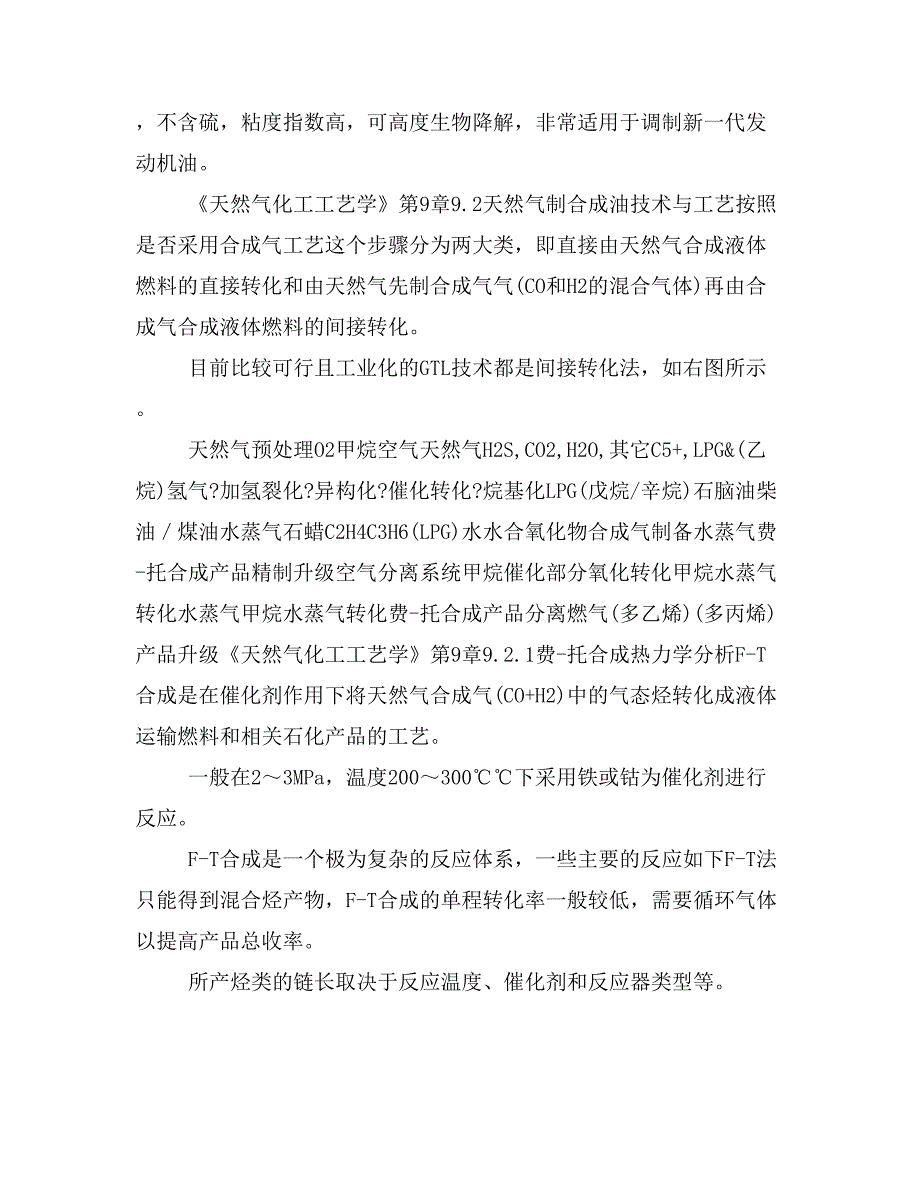 ，不含硫，粘度指数高，可高度生物降解，非常适用于调制新一代发动机油。

《天然气化工工艺学》第9章9.2天然气制合成油技术与工艺按照是否采用合成气工艺这个步骤分为两大类，即直接由天然气合成液体燃料的直接转化和由天然气先制合成气气(CO和H2的混合气体)再由合成气合成液体燃料的间接转化。

目前比较可行且工业化的GTL技术都是间接转化法，如右图所示。

天然气预处理O2甲烷空气天然气H2S,CO2,H2O,其它C5+,LPG&(乙烷)氢气?加氢裂化?异构化?催化转化?烷基化LPG(戊烷/辛烷)石脑油柴油/煤油水蒸气石蜡C2H4C3H6(LPG)水水合氧化物合成气制备水蒸气费-托合成产品精制升级空气分离系统甲烷催化部分氧化转化甲烷水蒸气转化水蒸气甲烷水蒸气转化费-托合成产品分离燃气(多乙烯)(多丙烯)产品升级《天然气化工工艺学》第9章9.2.1费-托合成热力学分析F-T合成是在催化剂作用下将天然气合成气(CO+H2)中的气态烃转化成液体运输燃料和相关石化产品的工艺。

一般在2～3MPa，温度200～300℃℃下采用铁或钴为催化剂进行反应。

F-T合成是一个极为复杂的反应体系，一些主要的反应如下F-T法只能得到混合烃产物，F-T合成的单程转化率一般较低，需要循环气体以提高产品总收率。

所产烃类的链长取决于反应温度、催化剂和反应器类型等。